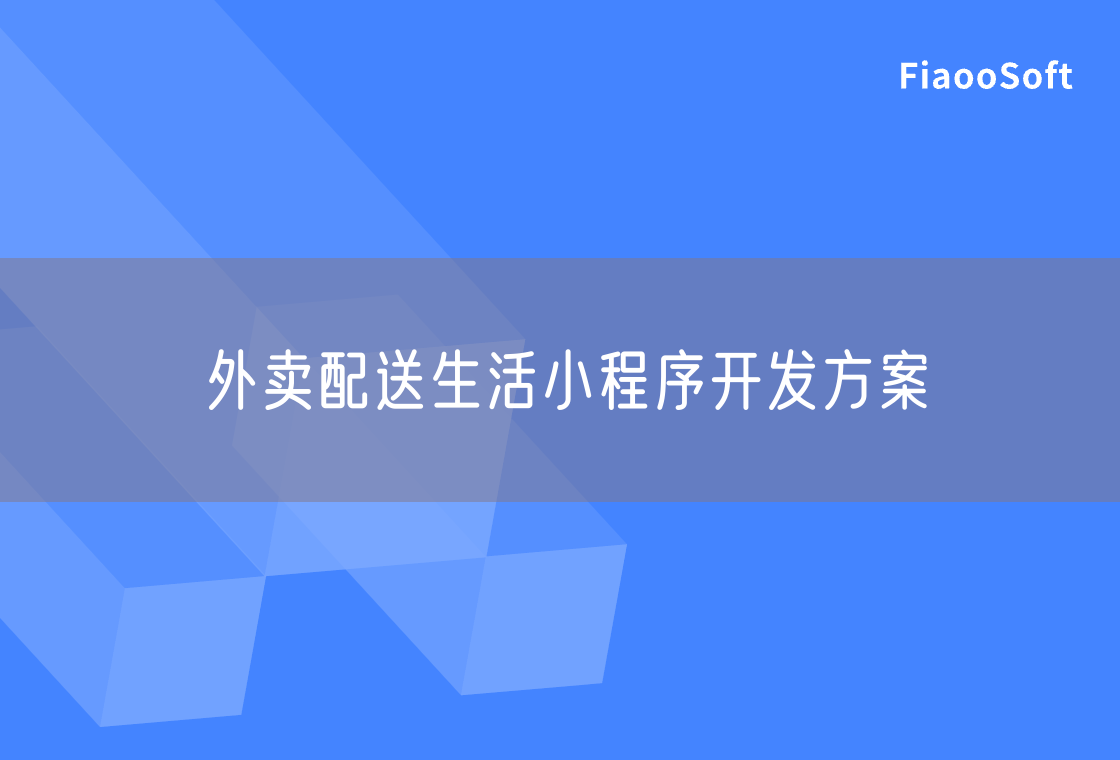 FiaooSoft

外卖配送生活小程序开发方案